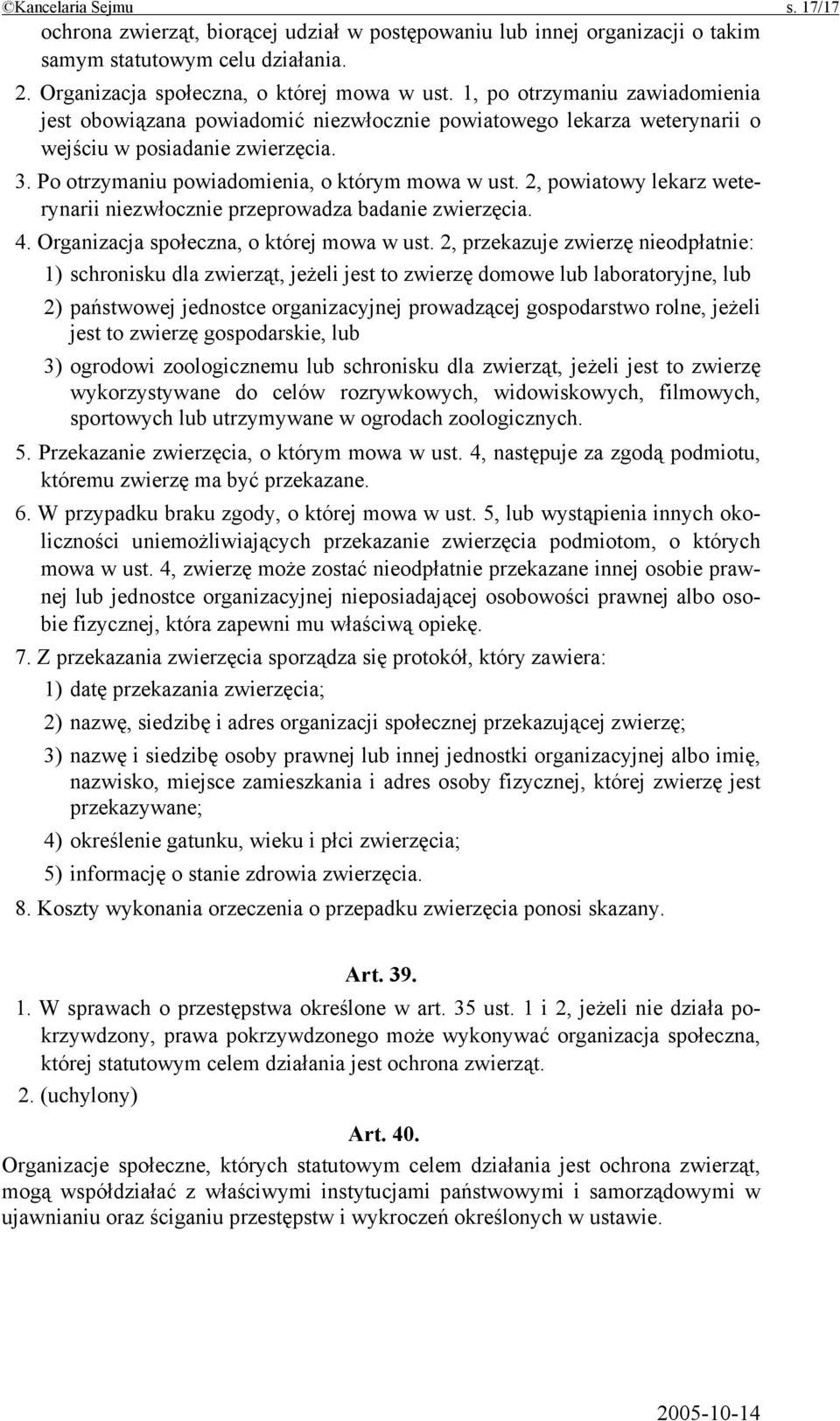 ©Kancelaria Sejmu s. 17/17

ochrona zwierząt, biorącej udział w postępowaniu lub innej organizacji o takim samym statutowym celu działania.

2. Organizacja społeczna, o której mowa w ust. 1, po otrzymaniu zawiadomienia jest obowiązana powiadomić niezwłocznie powiatowego lekarza weterynarii o wejściu w posiadanie zwierzęcia.

3. Po otrzymaniu powiadomienia, o którym mowa w ust. 2, powiatowy lekarz weterynarii niezwłocznie przeprowadza badanie zwierzęcia.

4. Organizacja społeczna, o której mowa w ust. 2, przekazuje zwierzę nieodpłatnie:

1) schronisku dla zwierząt, jeżeli jest to zwierzę domowe lub laboratoryjne, lub

2) państwowej jednostce organizacyjnej prowadzącej gospodarstwo rolne, jeżeli jest to zwierzę gospodarskie, lub

3) ogrodowi zoologicznemu lub schronisku dla zwierząt, jeżeli jest to zwierzę wykorzystywane do celów rozrywkowych, widowiskowych, filmowych, sportowych lub utrzymywane w ogrodach zoologicznych.

5. Przekazanie zwierzęcia, o którym mowa w ust. 4, następuje za zgodą podmiotu, któremu zwierzę ma być przekazane.

6. W przypadku braku zgody, o której mowa w ust. 5, lub wystąpienia innych okoliczności uniemożliwiających przekazanie zwierzęcia podmiotom, o których mowa w ust. 4, zwierzę może zostać nieodpłatnie przekazane innej osobie prawnej lub jednostce organizacyjnej nieposiadającej osobowości prawnej albo osobie fizycznej, która zapewni mu właściwą opiekę.

7. Z przekazania zwierzęcia sporządza się protokół, który zawiera:

1) datę przekazania zwierzęcia;

2) nazwę, siedzibę i adres organizacji społecznej przekazującej zwierzę;

3) nazwę i siedzibę osoby prawnej lub innej jednostki organizacyjnej albo imię, nazwisko, miejsce zamieszkania i adres osoby fizycznej, której zwierzę jest przekazywane;

4) określenie gatunku, wieku i płci zwierzęcia;

5) informację o stanie zdrowia zwierzęcia.

8. Koszty wykonania orzeczenia o przepadku zwierzęcia ponosi skazany.

Art. 39.

1. W sprawach o przestępstwa określone w art. 35 ust. 1 i 2, jeżeli nie działa pokrzywdzony, prawa pokrzywdzonego może wykonywać organizacja społeczna, której statutowym celem działania jest ochrona zwierząt.

2. (uchylony)

Art. 40.

Organizacje społeczne, których statutowym celem działania jest ochrona zwierząt, mogą współdziałać z właściwymi instytucjami państwowymi i samorządowymi w ujawnianiu oraz ściganiu przestępstw i wykroczeń określonych w ustawie.

2005-10-14